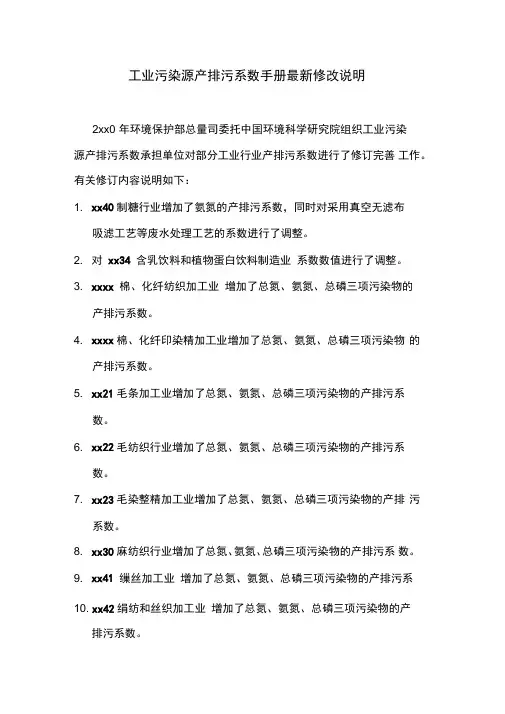 工业污染源产排污系数手册最新修改说明

2xx0 年环境保护部总量司委托中国环境科学研究院组织工业污染源产排污系数承担单位对部分工业行业产排污系数进行了修订完善 工作。有关修订内容说明如下：

1. xx40 制糖行业增加了氨氮的产排污系数，同时对采用真空无滤布吸滤工艺等废水处理工艺的系数进行了调整。

2. 对 xx34 含乳饮料和植物蛋白饮料制造业 系数数值进行了调整。

3. xxxx 棉、化纤纺织加工业 增加了总氮、氨氮、总磷三项污染物的产排污系数。

4. xxxx 棉、化纤印染精加工业增加了总氮、氨氮、总磷三项污染物 的产排污系数。

5. xx21 毛条加工业增加了总氮、氨氮、总磷三项污染物的产排污系数。

6. xx22 毛纺织行业增加了总氮、氨氮、总磷三项污染物的产排污系数。

7. xx23 毛染整精加工业增加了总氮、氨氮、总磷三项污染物的产排 污系数。

8. xx30 麻纺织行业增加了总氮、氨氮、总磷三项污染物的产排污系 数。

9. xx41 缫丝加工业 增加了总氮、氨氮、总磷三项污染物的产排污系

10. xx42 绢纺和丝织加工业 增加了总氮、氨氮、总磷三项污染物的产排污系数。